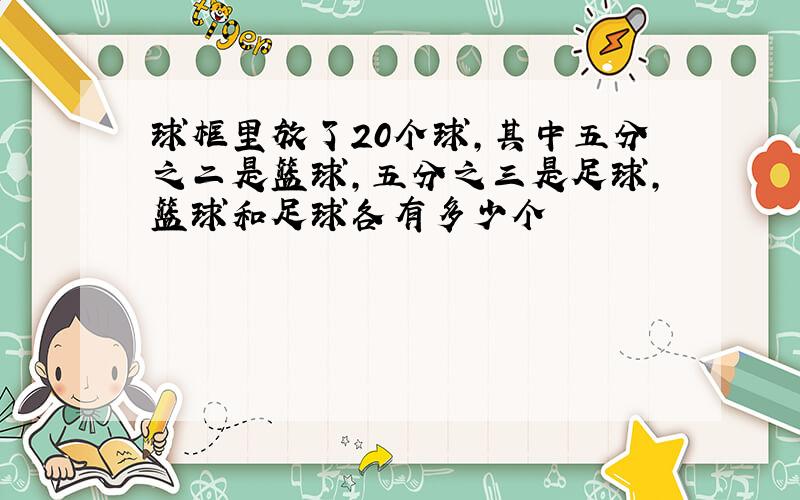 tiger

球框里放了20个球，其中五分之二是篮球，五分之三是足球，篮球和足球各有多少个